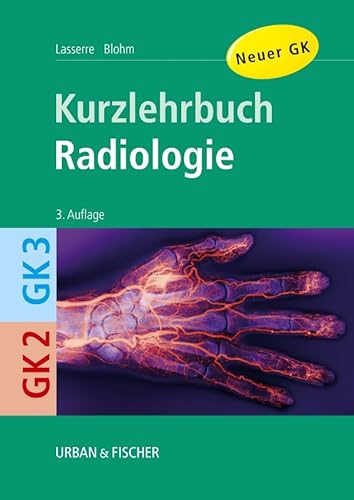 Lasserre Blohm

Neuer GK

Kurzlehrbuch
Radiologie

3. Auflage

GK 3

GK 2

URBAN & FISCHER